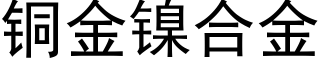 铜金镍合金